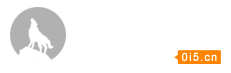 0i5.cn